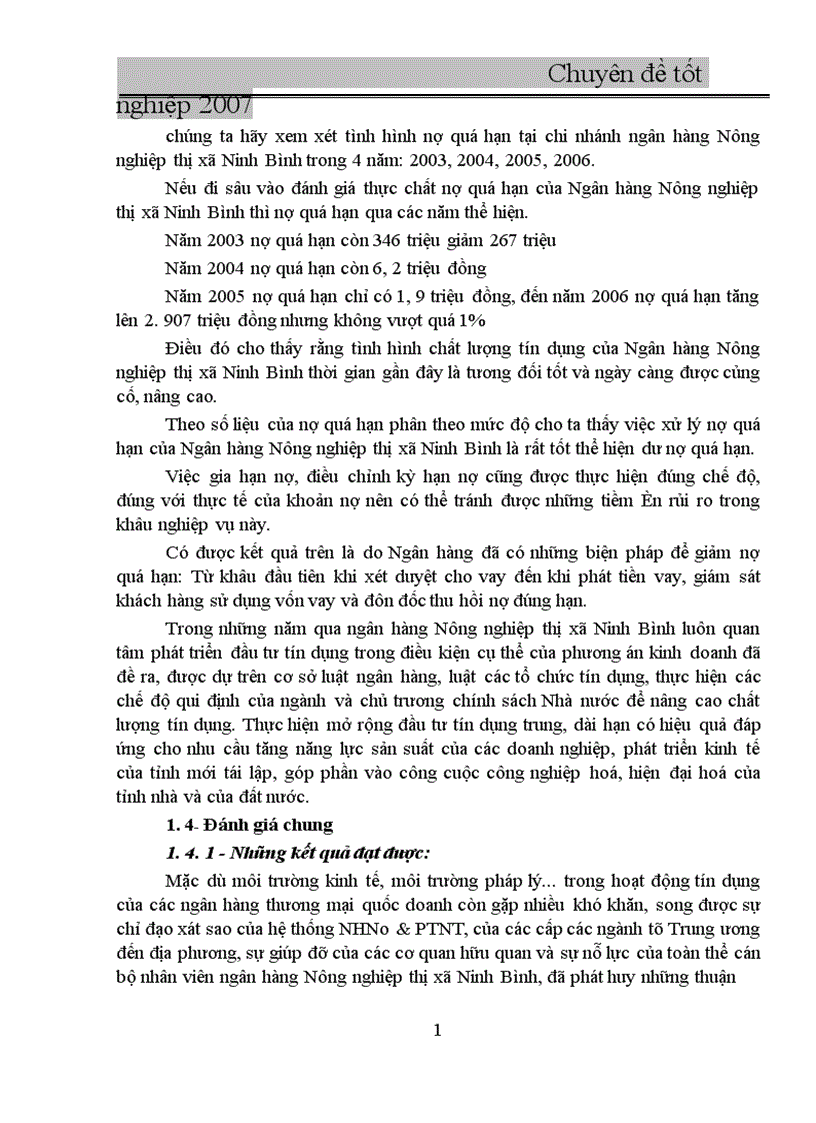 Chuyên đề tốt nghiệp 2007

chúng ta hãy xem xét tình hình nợ quá hạn tại chi nhánh ngân hàng Nông nghiệp thị xã Ninh Bình trong 4 năm: 2003, 2004, 2005, 2006.

Nếu đi sâu vào đánh giá thực chất nợ quá hạn của Ngân hàng Nông nghiệp thị xã Ninh Bình thì nợ quá hạn qua các năm thể hiện.

Năm 2003 nợ quá hạn còn 346 triệu giảm 267 triệu

Năm 2004 nợ quá hạn còn 6, 2 triệu đồng

Năm 2005 nợ quá hạn chỉ có 1, 9 triệu đồng, đến năm 2006 nợ quá hạn tăng lên 2. 907 triệu đồng nhưng không vượt quá 1%

Điều đó cho thấy rằng tình hình chất lượng tín dụng của Ngân hàng Nông nghiệp thị xã Ninh Bình thời gian gần đây là tương đối tốt và ngày càng được củng cố, nâng cao.

Theo số liệu của nợ quá hạn phân theo mức độ cho ta thấy việc xử lý nợ quá hạn của Ngân hàng Nông nghiệp thị xã Ninh Bình là rất tốt thể hiện dư nợ quá hạn.

Việc gia hạn nợ, điều chỉnh kỳ hạn nợ cũng được thực hiện đúng chế độ, đúng với thực tế của khoản nợ nên có thể tránh được những tiềm Èn rủi ro trong khâu nghiệp vụ này.

Có được kết quả trên là do Ngân hàng đã có những biện pháp để giảm nợ quá hạn: Từ khâu đầu tiên khi xét duyệt cho vay đến khi phát tiền vay, giám sát khách hàng sử dụng vốn vay và đôn đốc thu hồi nợ đúng hạn.

Trong những năm qua ngân hàng Nông nghiệp thị xã Ninh Bình luôn quan tâm phát triển đầu tư tín dụng trong điều kiện cụ thể của phương án kinh doanh đã đề ra, được dự trên cơ sở luật ngân hàng, luật các tổ chức tín dụng, thực hiện các chế độ qui định của ngành và chủ trương chính sách Nhà nước để nâng cao chất lượng tín dụng. Thực hiện mở rộng đầu tư tín dụng trung, dài hạn có hiệu quả đáp ứng cho nhu cầu tăng năng lực sản suất của các doanh nghiệp, phát triển kinh tế của tỉnh mới tái lập, góp phần vào công cuộc công nghiệp hoá, hiện đại hoá của tỉnh nhà và của đất nước.

1. 4- Đánh giá chung

1. 4. 1 - Những kết quả đạt được:

Mặc dù môi trường kinh tế, môi trường pháp lý... trong hoạt động tín dụng của các ngân hàng thương mại quốc doanh còn gặp nhiều khó khăn, song được sự chỉ đạo xát sao của hệ thống NHNo & PTNT, của các cấp các ngành tõ Trung ương đến địa phương, sự giúp đỡ của các cơ quan hữu quan và sự nỗ lực của toàn thể cán bộ nhân viên ngân hàng Nông nghiệp thị xã Ninh Bình, đã phát huy những thuận

1